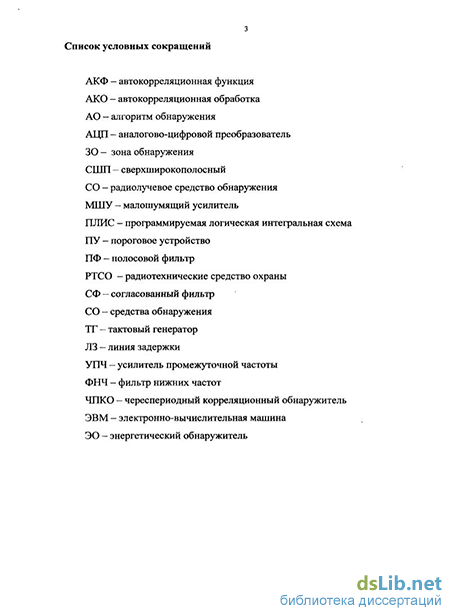 3

Список условных сокращений

АКФ – автокорреляционная функция

АКО – автокорреляционная обработка

АО – алгоритм обнаружения

АЦП – аналогово-цифровой преобразователь

ЗО – зона обнаружения

СШП – сверхширокополосный

СО – радиолучевое средство обнаружения

МШУ – малошумящий усилитель

ПЛИС – программируемая логическая интегральная схема

ПУ – пороговое устройство

ПФ – полосовой фильтр

РТСО – радиотехнические средство охраны

СФ – согласованный фильтр

СО – средства обнаружения

ТГ – тактовый генератор

ЛЗ – линия задержки

УПЧ – усилитель промежуточной частоты

ФНЧ – фильтр нижних частот

ЧПКО – череспериодный корреляционный обнаружитель

ЭВМ – электронно-вычислительная машина

ЭО – энергетический обнаружитель

dsLib.net
библиотека диссертаций